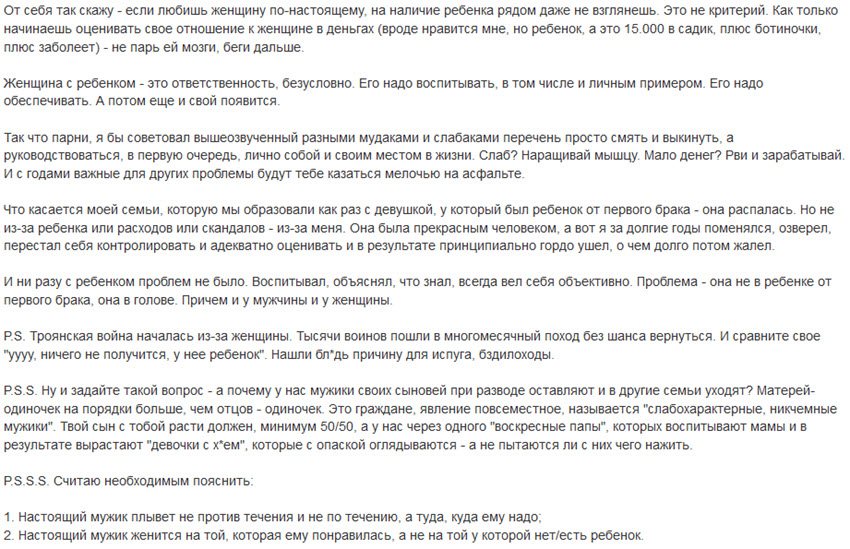 От себя так скажу - если любишь женщину по-настоящему, на наличие ребенка рядом даже не взглянешь. Это не критерий. Как только начинаешь оценивать свое отношение к женщине в деньгах (вроде нравится мне, но ребенок, а это 15.000 в садик, плюс ботиночки, плюс заболеет) - не парь ей мозги, беги дальше.

Женщина с ребенком - это ответственность, безусловно. Его надо воспитывать, в том числе и личным примером. Его надо обеспечивать. А потом еще и свой появится.

Так что парни, я бы советовал вышеозвученный разными мудаками и слабаками перечень просто смять и выкинуть, а руководствоваться, в первую очередь, лично собой и своим местом в жизни. Слаб? Наращивай мышцу. Мало денег? Рви и зарабатывай. И с годами важные для других проблемы будут тебе казаться мелочью на асфальте.

Что касается моей семьи, которую мы образовали как раз с девушкой, у который был ребенок от первого брака - она распалась. Но не из-за ребенка или расходов или скандалов - из-за меня. Она была прекрасным человеком, а вот я за долгие годы поменялся, озверел, перестал себя контролировать и адекватно оценивать и в результате принципиально гордо ушел, о чем долго потом жалел.

И ни разу с ребенком проблем не было. Воспитывал, объяснял, что знал, всегда вел себя объективно. Проблема - она не в ребенке от первого брака, она в голове. Причем и у мужчины и у женщины.

P.S. Троянская война началась из-за женщины. Тысячи воинов пошли в многомесячный поход без шанса вернуться. И сравните свое "уууу, ничего не получится, у нее ребенок". Нашли бл*дь причину для испуга, бздилоходы.

P.S.S. Ну и задайте такой вопрос - а почему у нас мужики своих сыновей при разводе оставляют и в другие семьи уходят? Матерей-одиночек на порядки больше, чем отцов - одиночек. Это граждане, явление повсеместное, называется "слабохарактерные, никчемные мужики". Твой сын с тобой расти должен, минимум 50/50, а у нас через одного "воскресные папы", которых воспитывают мамы и в результате вырастают "девочки с х*ем", которые с опаской оглядываются - а не пытаются ли с них чего нажить.

P.S.S.S. Считаю необходимым пояснить:

1. Настоящий мужик плывет не против течения и не по течению, а туда, куда ему надо;
2. Настоящий мужик женится на той, которая ему понравилась, а не на той у которой нет/есть ребенок.